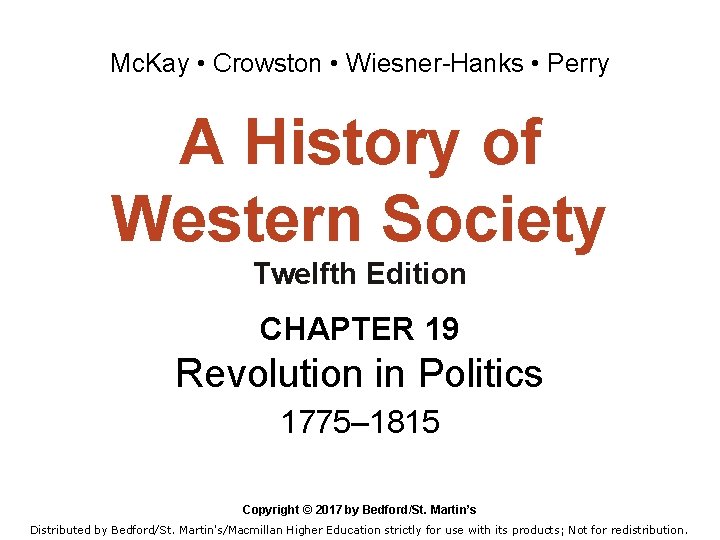 McKay • Crowston • Wiesner-Hanks • Perry

A History of Western Society

Twelfth Edition

CHAPTER 19

Revolution in Politics

1775–1815

Copyright © 2017 by Bedford/St. Martin's

Distributed by Bedford/St. Martin's/Macmillan Higher Education strictly for use with its products; Not for redistribution.